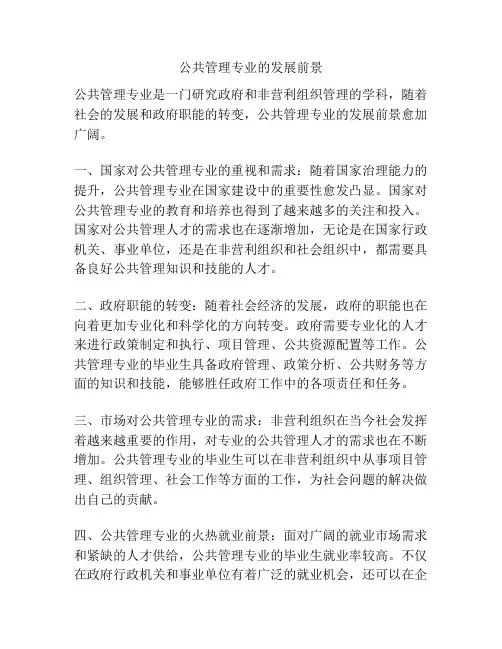 公共管理专业的发展前景

公共管理专业是一门研究政府和非营利组织管理的学科，随着社会的发展和政府职能的转变，公共管理专业的发展前景愈加广阔。

一、国家对公共管理专业的重视和需求：随着国家治理能力的提升，公共管理专业在国家建设中的重要性愈发凸显。国家对公共管理专业的教育和培养也得到了越来越多的关注和投入。国家对公共管理人才的需求也在逐渐增加，无论是在国家行政机关、事业单位，还是在非营利组织和社会组织中，都需要具备良好公共管理知识和技能的人才。

二、政府职能的转变：随着社会经济的发展，政府的职能也在向着更加专业化和科学化的方向转变。政府需要专业化的人才来进行政策制定和执行、项目管理、公共资源配置等工作。公共管理专业的毕业生具备政府管理、政策分析、公共财务等方面的知识和技能，能够胜任政府工作中的各项责任和任务。

三、市场对公共管理专业的需求：非营利组织在当今社会发挥着越来越重要的作用，对专业的公共管理人才的需求也在不断增加。公共管理专业的毕业生可以在非营利组织中从事项目管理、组织管理、社会工作等方面的工作，为社会问题的解决做出自己的贡献。

四、公共管理专业的火热就业前景：面对广阔的就业市场需求和紧缺的人才供给，公共管理专业的毕业生就业率较高。不仅在政府行政机关和事业单位有着广泛的就业机会，还可以在企